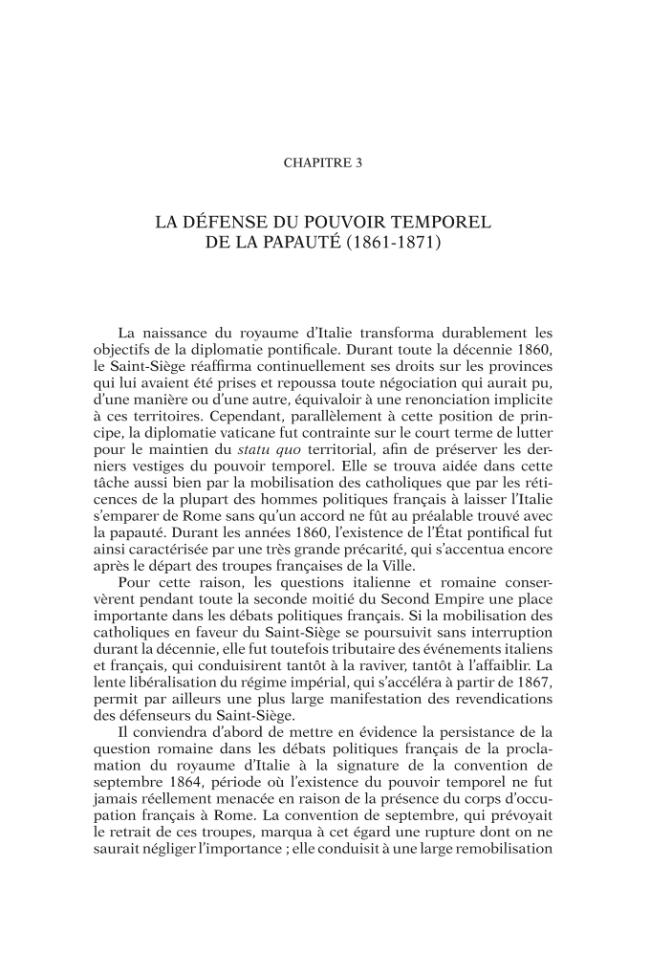 CHAPITRE 3

LA DÉFENSE DU POUVOIR TEMPOREL
DE LA PAPAUTÉ (1861-1871)

La naissance du royaume d'Italie transforma durablement les objectifs de la diplomatie pontificale. Durant toute la décennie 1860, le Saint-Siège réaffirma continuellement ses droits sur les provinces qui lui avaient été prises et repoussa toute négociation qui aurait pu, d'une manière ou d'une autre, équivaloir à une renonciation implicite à ces territoires. Cependant, parallèlement à cette position de principe, la diplomatie vaticane fut contrainte sur le court terme de lutter pour le maintien du statu quo territorial, afin de préserver les derniers vestiges du pouvoir temporel. Elle se trouva aidée dans cette tâche aussi bien par la mobilisation des catholiques que par les réticences de la plupart des hommes politiques français à laisser l'Italie s'emparer de Rome sans qu'un accord ne fût au préalable trouvé avec la papauté. Durant les années 1860, l'existence de l'État pontifical fut ainsi caractérisée par une très grande précarité, qui s'accentua encore après le départ des troupes françaises de la Ville.

Pour cette raison, les questions italienne et romaine conservèrent pendant toute la seconde moitié du Second Empire une place importante dans les débats politiques français. Si la mobilisation des catholiques en faveur du Saint-Siège se poursuivit sans interruption durant la décennie, elle fut toutefois tributaire des événements italiens et français, qui conduisirent tantôt à la raviver, tantôt à l'affaiblir. La lente libéralisation du régime impérial, qui s'accéléra à partir de 1867, permit par ailleurs une plus large manifestation des revendications des défenseurs du Saint-Siège.

Il conviendra d'abord de mettre en évidence la persistance de la question romaine dans les débats politiques français de la proclamation du royaume d'Italie à la signature de la convention de septembre 1864, période où l'existence du pouvoir temporel ne fut jamais réellement menacée en raison de la présence du corps d'occupation français à Rome. La convention de septembre, qui prévoyait le retrait de ces troupes, marqua à cet égard une rupture dont on ne saurait négliger l'importance ; elle conduisit à une large remobilisation